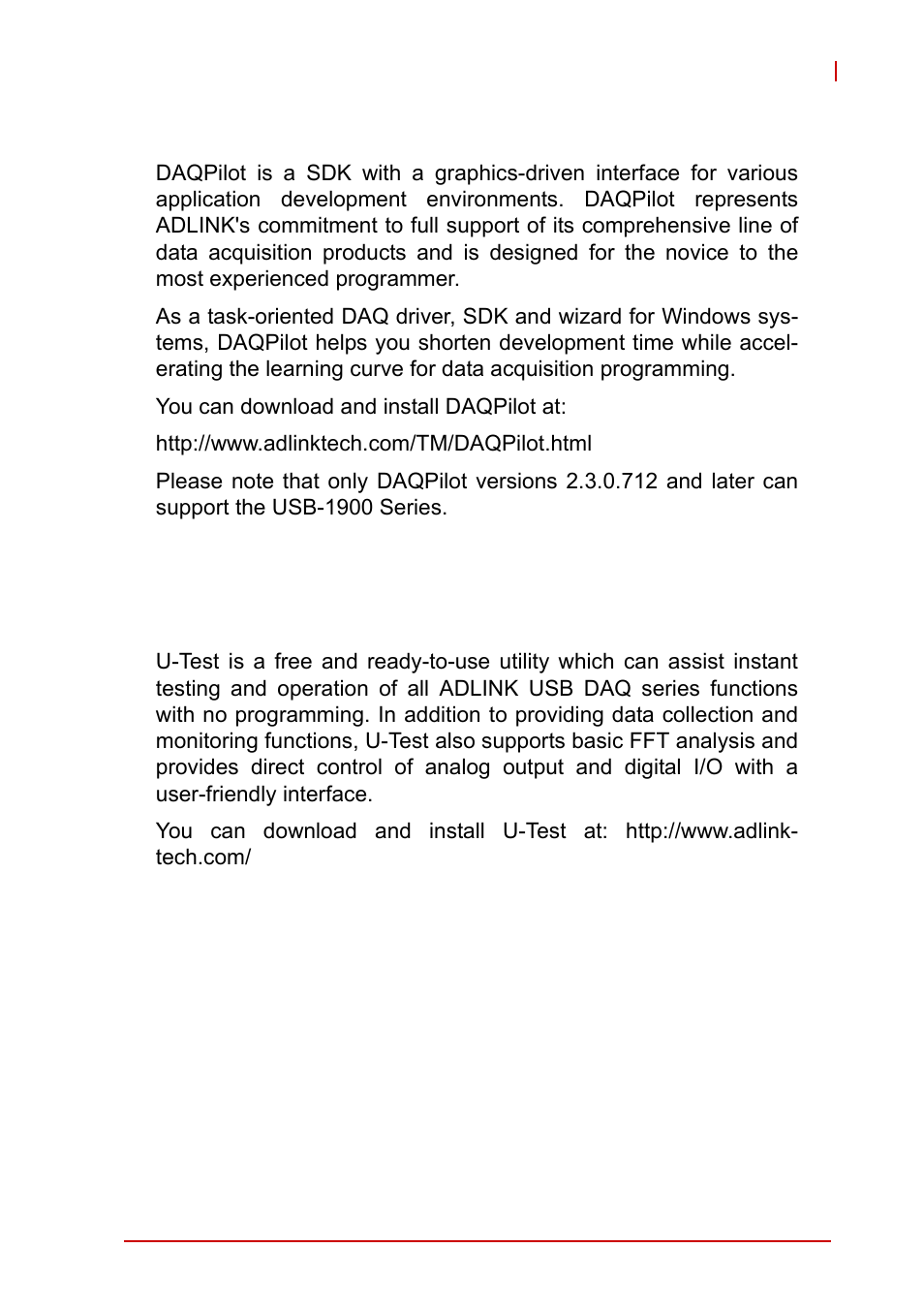 DAQPilot is a SDK with a graphics-driven interface for various application development environments. DAQPilot represents ADLINK's commitment to full support of its comprehensive line of data acquisition products and is designed for the novice to the most experienced programmer.

As a task-oriented DAQ driver, SDK and wizard for Windows systems, DAQPilot helps you shorten development time while accelerating the learning curve for data acquisition programming.

You can download and install DAQPilot at:

http://www.adlinktech.com/TM/DAQPilot.html

Please note that only DAQPilot versions 2.3.0.712 and later can support the USB-1900 Series.

U-Test is a free and ready-to-use utility which can assist instant testing and operation of all ADLINK USB DAQ series functions with no programming. In addition to providing data collection and monitoring functions, U-Test also supports basic FFT analysis and provides direct control of analog output and digital I/O with a user-friendly interface.

You can download and install U-Test at: http://www.adlinktech.com/